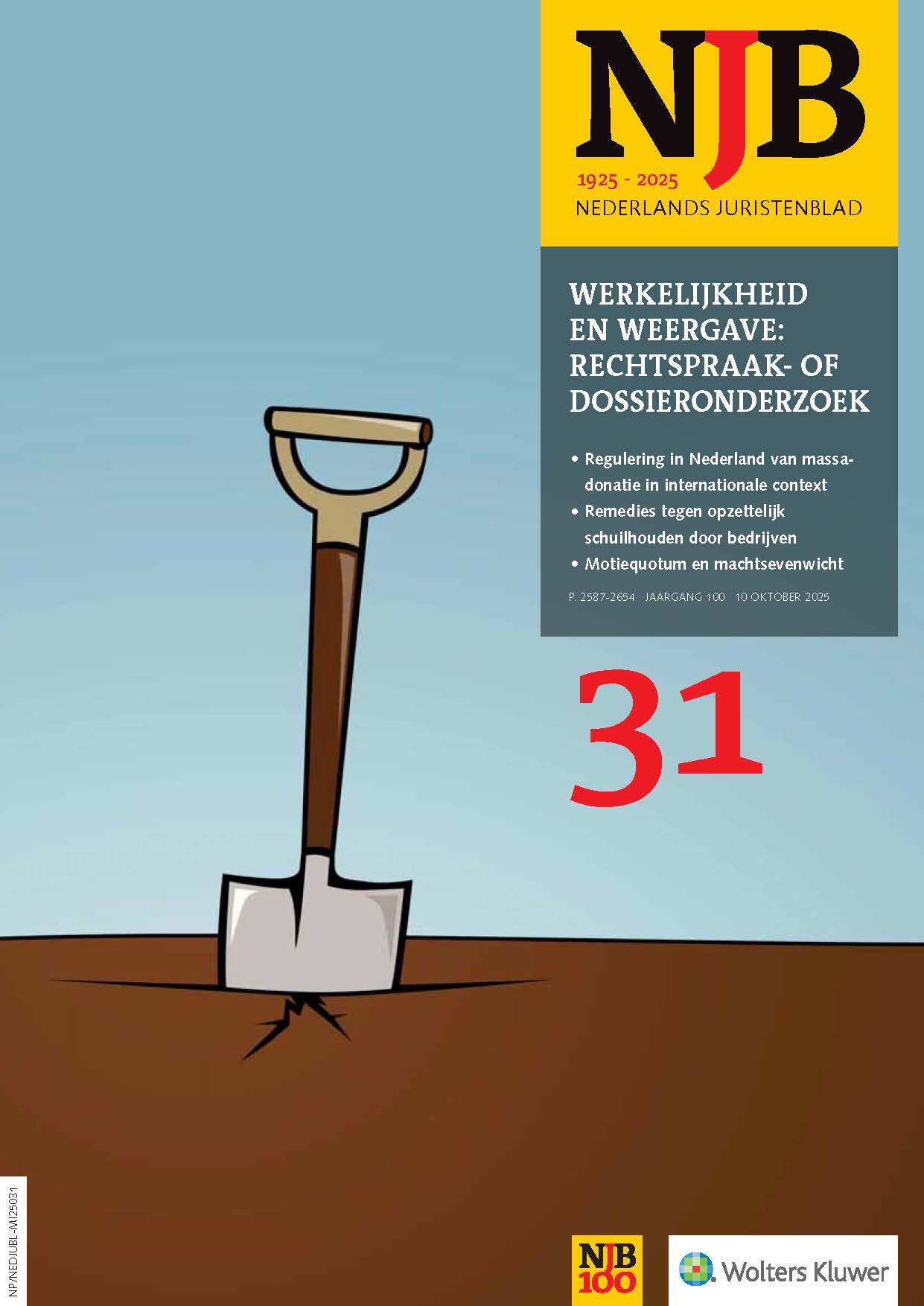 NJB
1925 - 2025
NEDERLANDS JURISTENBLAD

WERKELIJKHEID EN WEERGAVE: RECHTSPRAAK- OF DOSSIERONDERZOEK

• Regulering in Nederland van massadonatie in internationale context
• Remedies tegen opzettelijk schuilhouden door bedrijven
• Motiequotum en machtsevenwicht

P. 2587-2654 JAARGANG 100 10 OKTOBER 2025

31

NP/NEDJUBL-MI25031

NJB 100

Wolters Kluwer